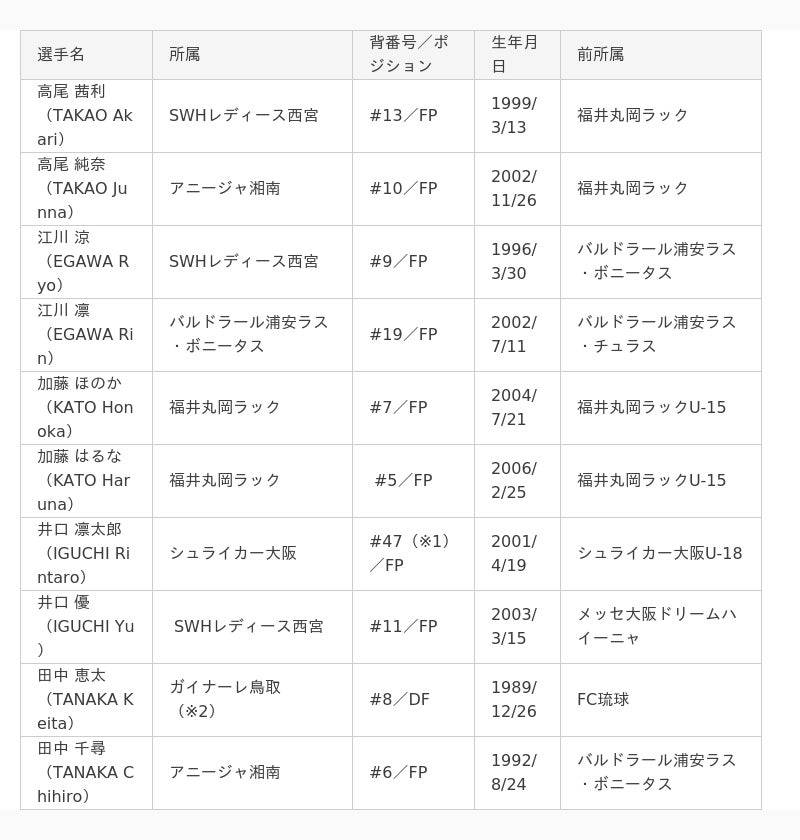 | 選手名 | 所属 | 背番号／ポジション | 生年月日 | 前所属 |
|---|---|---|---|---|
| 高尾 茜利（TAKAO Akari） | SWHレディース西宮 | #13／FP | 1999/3/13 | 福井丸岡ラック |
| 高尾 純奈（TAKAO Junna） | アニージャ湘南 | #10／FP | 2002/11/26 | 福井丸岡ラック |
| 江川 涼（EGAWA Ryo） | SWHレディース西宮 | #9／FP | 1996/3/30 | バルドラール浦安ラス・ボニータス |
| 江川 凛（EGAWA Rin） | バルドラール浦安ラス・ボニータス | #19／FP | 2002/7/11 | バルドラール浦安ラス・チュラス |
| 加藤 ほのか（KATO Honoka） | 福井丸岡ラック | #7／FP | 2004/7/21 | 福井丸岡ラックU-15 |
| 加藤 はるな（KATO Haruna） | 福井丸岡ラック | #5／FP | 2006/2/25 | 福井丸岡ラックU-15 |
| 井口 凛太郎（IGUCHI Rintaro） | シュライカー大阪 | #47（※1）／FP | 2001/4/19 | シュライカー大阪U-18 |
| 井口 優（IGUCHI Yu） | SWHレディース西宮 | #11／FP | 2003/3/15 | メッセ大阪ドリームハイーニャ |
| 田中 恵太（TANAKA Keita） | ガイナーレ鳥取（※2） | #8／DF | 1989/12/26 | FC琉球 |
| 田中 千尋（TANAKA Chihiro） | アニージャ湘南 | #6／FP | 1992/8/24 | バルドラール浦安ラス・ボニータス |